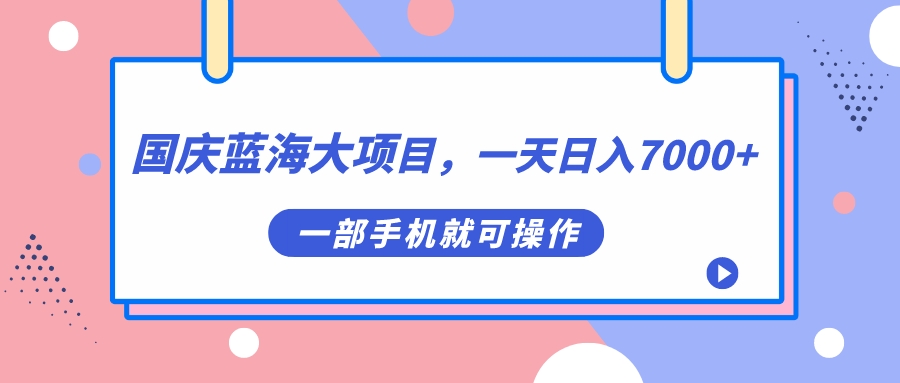 国庆蓝海大项目，一天日入7000+

一部手机就可操作